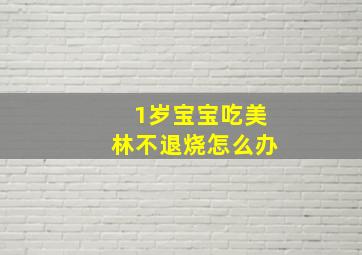 1岁宝宝吃美林不退烧怎么办